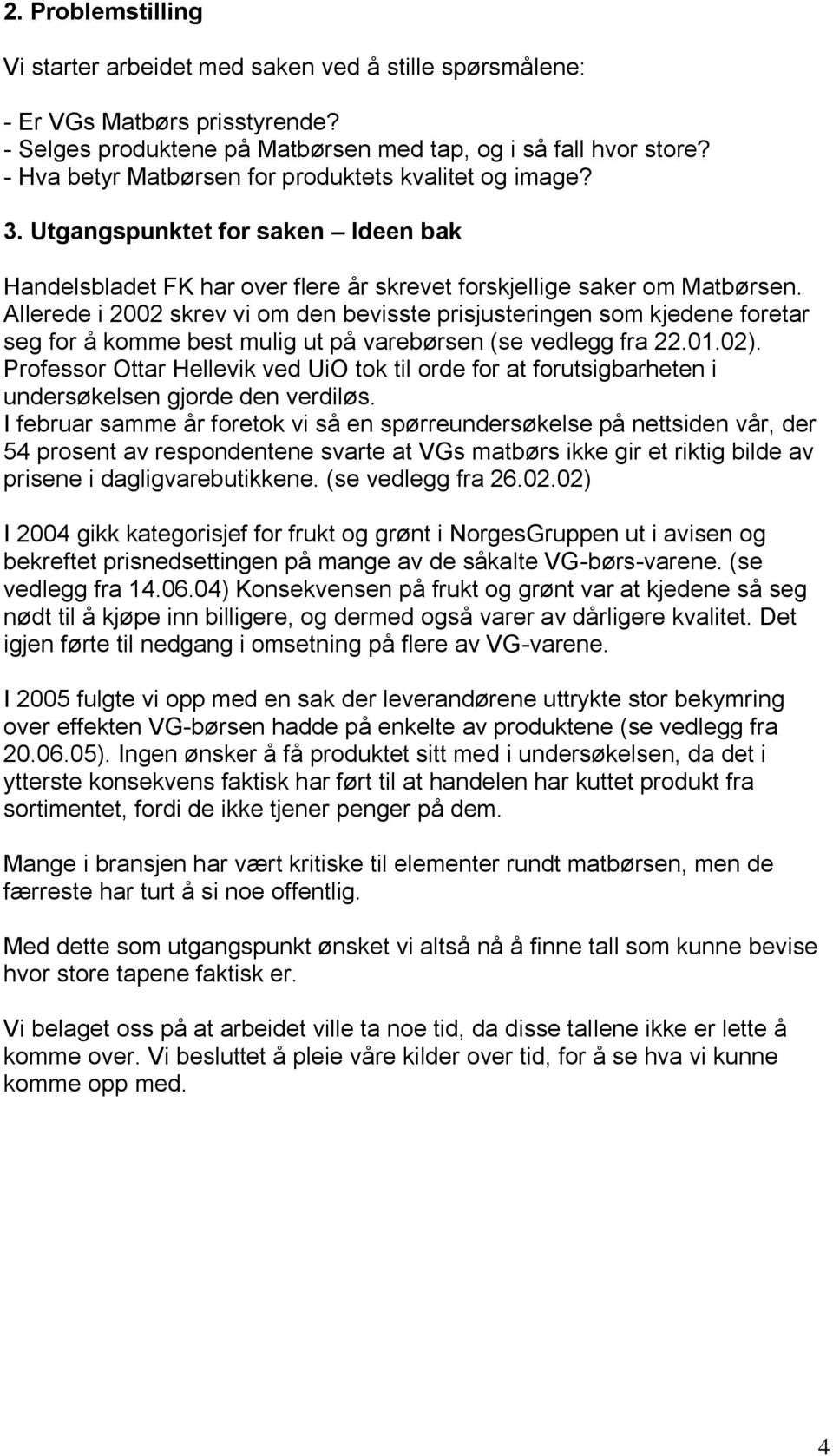 2. Problemstilling

Vi starter arbeidet med saken ved å stille spørsmålene:

- Er VGs Matbørs prisstyrende?
- Selges produktene på Matbørsen med tap, og i så fall hvor store?
- Hva betyr Matbørsen for produktets kvalitet og image?

3. Utgangspunktet for saken – Ideen bak

Handelsbladet FK har over flere år skrevet forskjellige saker om Matbørsen. Allerede i 2002 skrev vi om den bevisste prisjusteringen som kjedene foretar seg for å komme best mulig ut på varebørsen (se vedlegg fra 22.01.02). Professor Ottar Hellevik ved UiO tok til orde for at forutsigbarheten i undersøkelsen gjorde den verdiløs.
I februar samme år foretok vi så en spørreundersøkelse på nettsiden vår, der 54 prosent av respondentene svarte at VGs matbørs ikke gir et riktig bilde av prisene i dagligvarebutikkene. (se vedlegg fra 26.02.02)

I 2004 gikk kategorisjef for frukt og grønt i NorgesGruppen ut i avisen og bekreftet prisnedsettingen på mange av de såkalte VG-børs-varene. (se vedlegg fra 14.06.04) Konsekvensen på frukt og grønt var at kjedene så seg nødt til å kjøpe inn billigere, og dermed også varer av dårligere kvalitet. Det igjen førte til nedgang i omsetning på flere av VG-varene.

I 2005 fulgte vi opp med en sak der leverandørene uttrykte stor bekymring over effekten VG-børsen hadde på enkelte av produktene (se vedlegg fra 20.06.05). Ingen ønsker å få produktet sitt med i undersøkelsen, da det i ytterste konsekvens faktisk har ført til at handelen har kuttet produkt fra sortimentet, fordi de ikke tjener penger på dem.

Mange i bransjen har vært kritiske til elementer rundt matbørsen, men de færreste har turt å si noe offentlig.

Med dette som utgangspunkt ønsket vi altså nå å finne tall som kunne bevise hvor store tapene faktisk er.

Vi belaget oss på at arbeidet ville ta noe tid, da disse tallene ikke er lette å komme over. Vi besluttet å pleie våre kilder over tid, for å se hva vi kunne komme opp med.

4